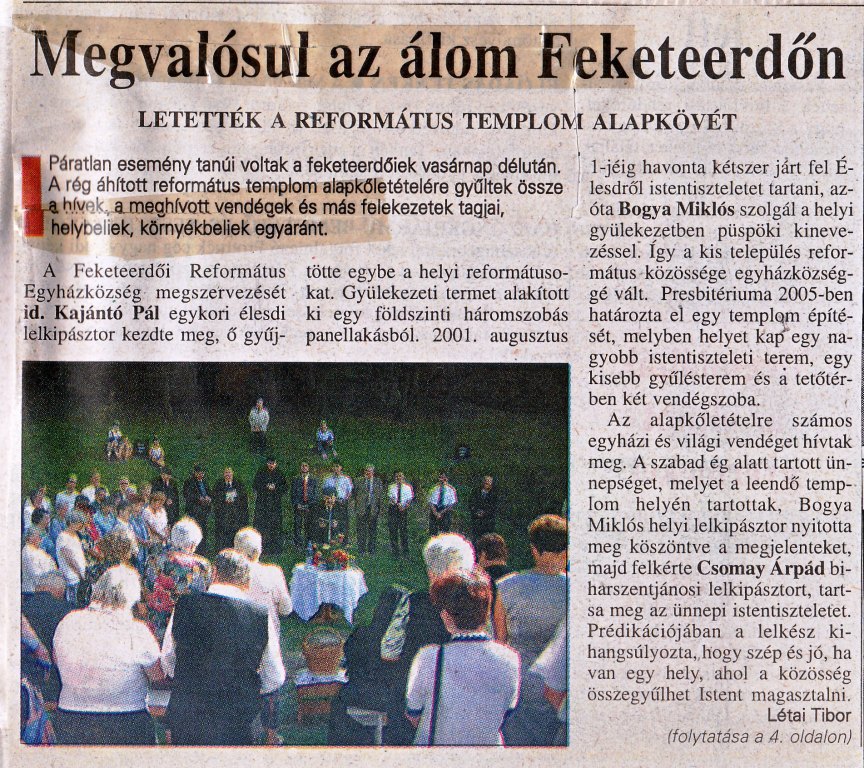 Megvalósul az álom Feketeerdőn

LETETTÉK A REFORMÁTUS TEMPLOM ALAPKÖVÉT

Páratlan esemény tanúi voltak a feketeerdőiek vasárnap délután. A rég áhított református templom alapkőletételére gyűltek össze a hívek, a meghívott vendégek és más felekezetek tagjai, helybeliek, környékbeliek egyaránt.

A Feketeerdői Református Egyházközség megszervezését id. Kajántó Pál egykori élesdi lelkipásztor kezdte meg, ő gyűjtötte egybe a helyi reformátusokat. Gyülekezeti termet alakított ki egy földszinti háromszobás panellakásból. 2001. augusztus 1-jéig havonta kétszer járt fel Élesdről istentiszteletet tartani, azóta Bogya Miklós szolgál a helyi gyülekezetben püspöki kinevezéssel. Így a kis település református közössége egyházközséggé vált. Presbitériuma 2005-ben határozta el egy templom építését, melyben helyet kap egy nagyobb istentiszteleti terem, egy kisebb gyűlésterem és a tetőtérben két vendégszoba.

Az alapkőletételre számos egyházi és világi vendéget hívtak meg. A szabad ég alatt tartott ünnepséget, melyet a leendő templom helyén tartottak, Bogya Miklós helyi lelkipásztor nyitotta meg köszöntve a megjelenteket, majd felkérte Csomay Árpád biharszentjánosi lelkipásztort, tartsa meg az ünnepi istentiszteletet. Prédikációjában a lelkész kihangsúlyozta, hogy szép és jó, ha van egy hely, ahol a közösség összegyűlhet Istent magasztalni.

Létai Tibor

(folytatása a 4. oldalon)